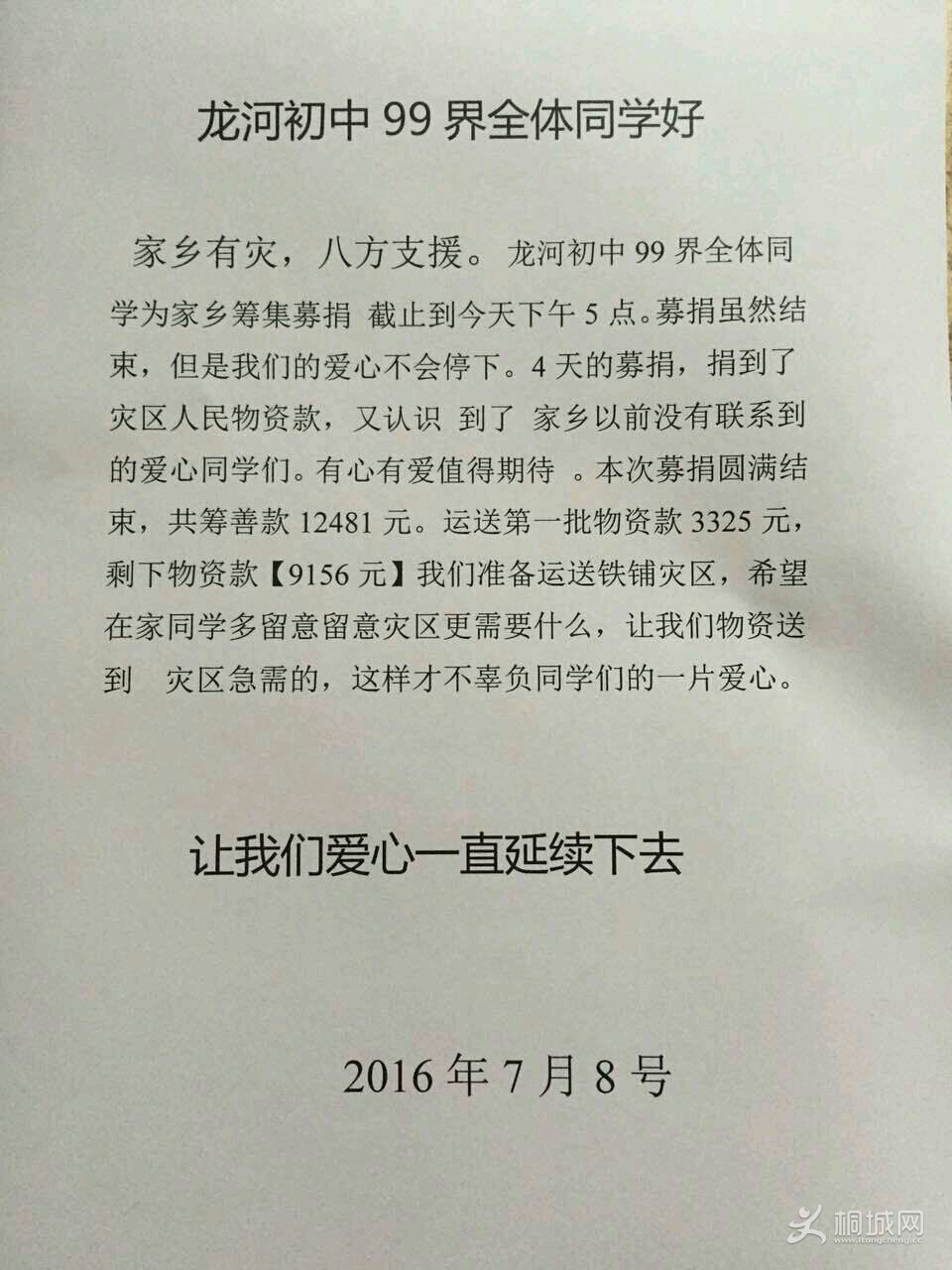 龙河初中99界全体同学好

家乡有灾，八方支援。龙河初中99界全体同学为家乡筹集募捐 截止到今天下午5点。募捐虽然结束，但是我们的爱心不会停下。4天的募捐，捐到了灾区人民物资款，又认识 到了 家乡以前没有联系到的爱心同学们。有心有爱值得期待 。本次募捐圆满结束，共筹善款12481元。运送第一批物资款3325元，剩下物资款【9156元】我们准备运送铁铺灾区，希望在家同学多留意留意灾区更需要什么，让我们物资送到 灾区急需的，这样才不辜负同学们的一片爱心。

让我们爱心一直延续下去

2016年7月8号

桐城网